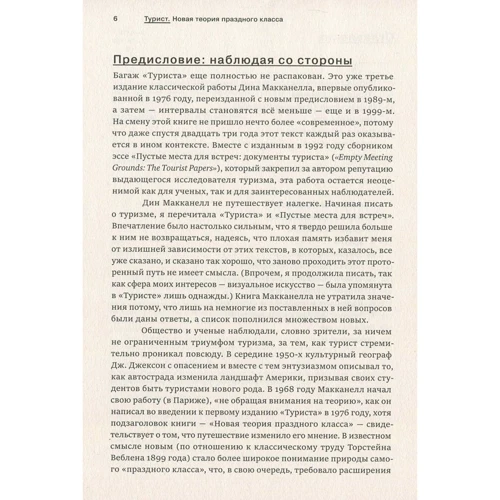 6 Турист. Новая теория праздного класса

Предисловие: наблюдая со стороны

Багаж «Туриста» еще полностью не распакован. Это уже третье издание классической работы Дина Макканелла, впервые опубликованной в 1976 году, переизданной с новым предисловием в 1989-м, а затем — интервалы становятся всё меньше — еще и в 1999-м. На смену этой книге не пришло нечто более «современное», потому что даже спустя двадцать три года этот текст каждый раз оказывается в ином контексте. Вместе с изданным в 1992 году сборником эссе «Пустые места для встреч: документы туриста» («Empty Meeting Grounds: The Tourist Papers»), который закрепил за автором репутацию выдающегося исследователя туризма, эта работа остается неоценимой как для ученых, так и для заинтересованных наблюдателей.

Дин Макканелл не путешествует налегке. Начиная писать о туризме, я перечитала «Туриста» и «Пустые места для встреч». Впечатление было настолько сильным, что я твердо решила больше к ним не возвращаться, надеясь, что плохая память избавит меня от излишней зависимости от этих текстов, в которых, казалось, все уже сказано, и сказано так хорошо, что заново проходить этот проторенный путь не имеет смысла. (Впрочем, я продолжила писать, так как сфера моих интересов — визуальное искусство — была упомянута в «Туристе» лишь однажды.) Книга Макканелла не утратила значения потому, что лишь на немногие из поставленных в ней вопросов были даны ответы, а список пополнился множеством новых.

Общество и ученые наблюдали, словно зрители, за ничем не ограниченным триумфом туризма, за тем, как турист стремительно проникал повсюду. В середине 1950-х культурный географ Дж. Джексон с опасением и вместе с тем энтузиазмом описывал то, как автострада изменила ландшафт Америки, призывая своих студентов быть туристами нового рода. В 1968 году Макканелл начал свою работу (в Париже), «не обращая внимания на теорию», как он написал во введении к первому изданию «Туриста» в 1976 году, хотя подзаголовок книги — «Новая теория праздного класса» — свидетельствует о том, что путешествие изменило его мнение. В известном смысле новым (по отношению к классическому труду Торстейна Веблена 1899 года) стало более широкое понимание природы самого «праздного класса», что, в свою очередь, требовало расширения